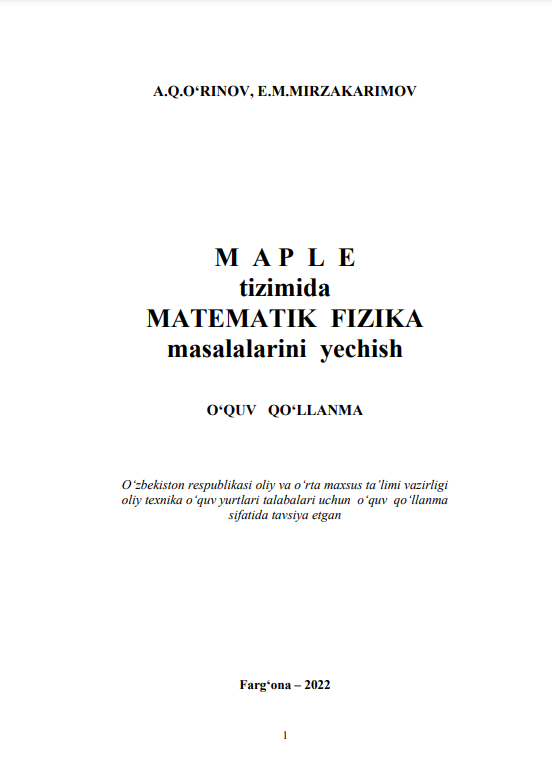 A.Q.O‘RINOV, E.M.MIRZAKARIMOV

M A P L E
tizimida
MATEMATIK FIZIKA
masalalarini yechish

O‘QUV QO‘LLANMA

O‘zbekiston respublikasi oliy va o‘rta maxsus ta’limi vazirligi oliy texnika o‘quv yurtlari talabalari uchun o‘quv qo‘llanma sifatida tavsiya etgan

Farg‘ona – 2022

1